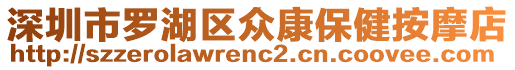 深圳市罗湖区众康保健按摩店
http://szzerolawrenc2.cn.coovee.com